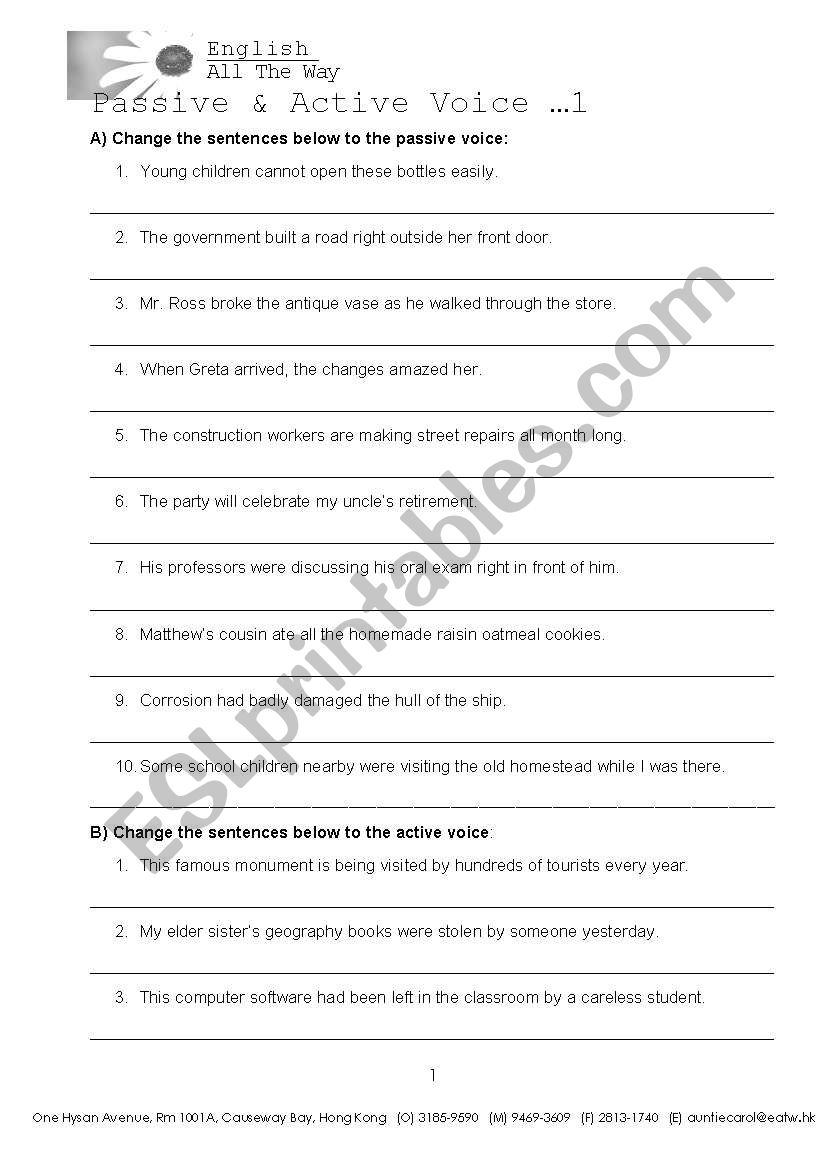 English
All The Way

Passive & Active Voice …1

A) Change the sentences below to the passive voice:

1. Young children cannot open these bottles easily.

2. The government built a road right outside her front door.

3. Mr. Ross broke the antique vase as he walked through the store.

4. When Greta arrived, the changes amazed her.

5. The construction workers are making street repairs all month long.

6. The party will celebrate my uncle's retirement.

7. His professors were discussing his oral exam right in front of him.

8. Matthew's cousin ate all the homemade raisin oatmeal cookies.

9. Corrosion had badly damaged the hull of the ship.

10. Some school children nearby were visiting the old homestead while I was there.

B) Change the sentences below to the active voice:

1. This famous monument is being visited by hundreds of tourists every year.

2. My elder sister's geography books were stolen by someone yesterday.

3. This computer software had been left in the classroom by a careless student.

1

One Hysan Avenue, Rm 1001A, Causeway Bay, Hong Kong (O) 3185-9590 (M) 9469-3609 (F) 2813-1740 (E) auntiecarol@eatw.hk

ESLprintables.com